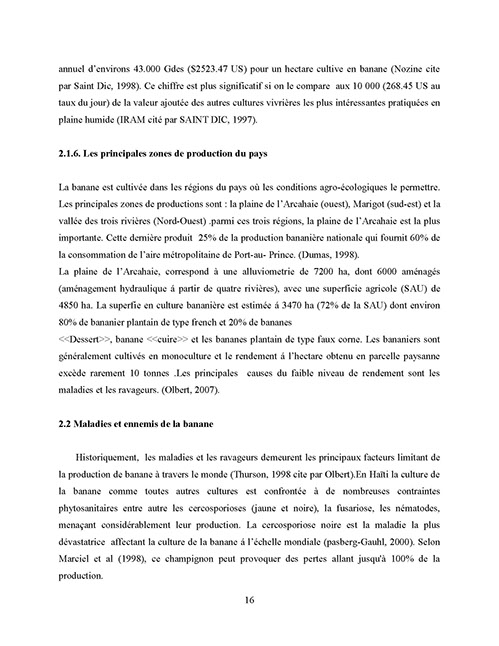 annuel d'environs 43.000 Gdes ($2523.47 US) pour un hectare cultive en banane (Nozine cite par Saint Dic, 1998). Ce chiffre est plus significatif si on le compare aux 10 000 (268.45 US au taux du jour) de la valeur ajoutée des autres cultures vivrières les plus intéressantes pratiquées en plaine humide (IRAM cité par SAINT DIC, 1997).

2.1.6. Les principales zones de production du pays

La banane est cultivée dans les régions du pays où les conditions agro-écologiques le permettre. Les principales zones de productions sont : la plaine de l'Arcahaie (ouest), Marigot (sud-est) et la vallée des trois rivières (Nord-Ouest) .parmi ces trois régions, la plaine de l'Arcahaie est la plus importante. Cette dernière produit 25% de la production bananière nationale qui fournit 60% de la consommation de l'aire métropolitaine de Port-au- Prince. (Dumas, 1998).
La plaine de l'Arcahaie, correspond à une alluviometrie de 7200 ha, dont 6000 aménagés (aménagement hydraulique á partir de quatre rivières), avec une superficie agricole (SAU) de 4850 ha. La superfie en culture bananière est estimée á 3470 ha (72% de la SAU) dont environ 80% de bananier plantain de type french et 20% de bananes
<<Dessert>>, banane <<cuire>> et les bananes plantain de type faux corne. Les bananiers sont généralement cultivés en monoculture et le rendement á l'hectare obtenu en parcelle paysanne excède rarement 10 tonnes .Les principales causes du faible niveau de rendement sont les maladies et les ravageurs. (Olbert, 2007).

2.2 Maladies et ennemis de la banane

Historiquement, les maladies et les ravageurs demeurent les principaux facteurs limitant de la production de banane à travers le monde (Thurson, 1998 cite par Olbert).En Haïti la culture de la banane comme toutes autres cultures est confrontée à de nombreuses contraintes phytosanitaires entre autre les cercosporioses (jaune et noire), la fusariose, les nématodes, menaçant considérablement leur production. La cercosporiose noire est la maladie la plus dévastatrice affectant la culture de la banane á l'échelle mondiale (pasberg-Gauhl, 2000). Selon Marciel et al (1998), ce champignon peut provoquer des pertes allant jusqu'à 100% de la production.

16